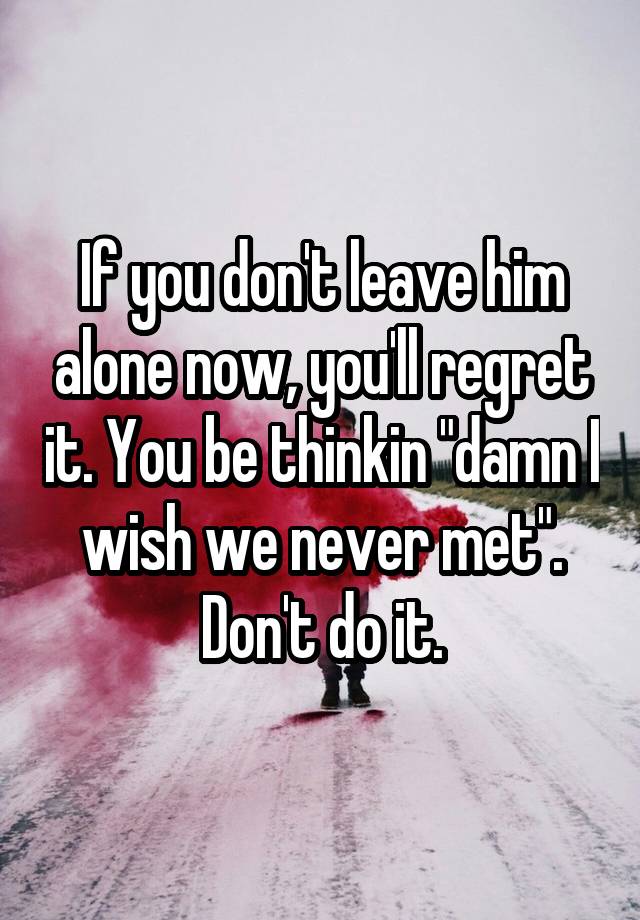 If you don't leave him alone now, you'll regret it. You be thinkin "damn I wish we never met". Don't do it.